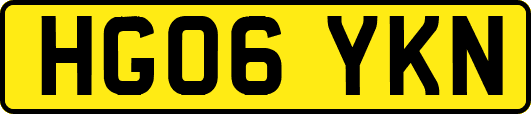 HG06 YKN